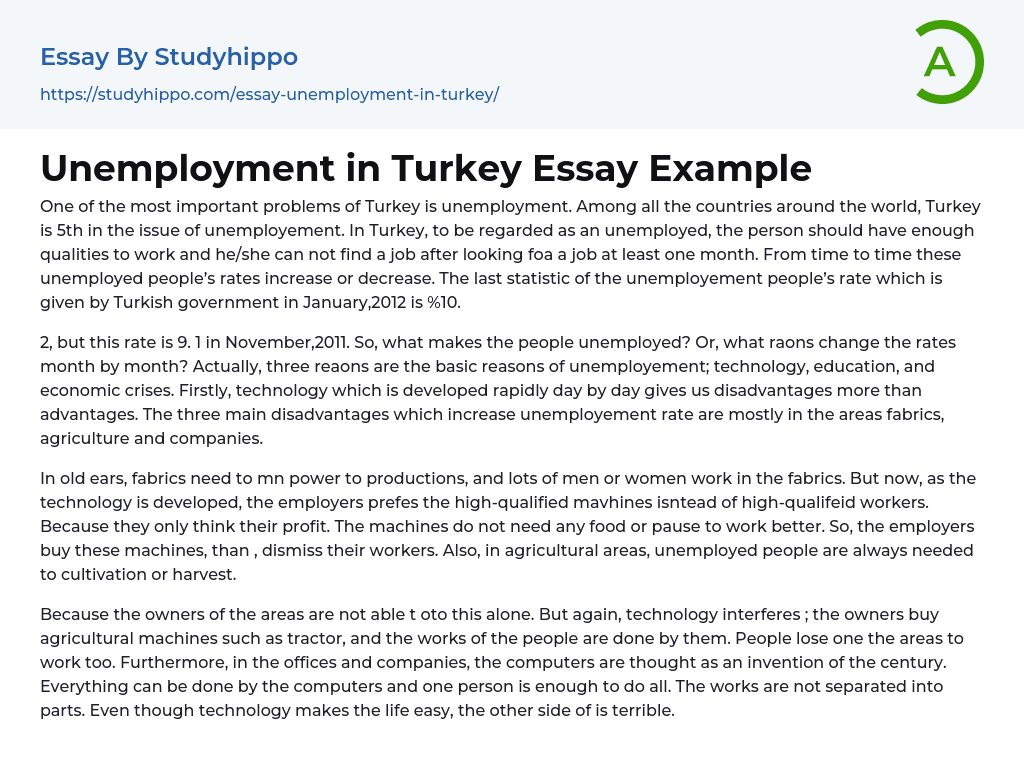 Essay By Studyhippo
https://studyhippo.com/essay-unemployment-in-turkey/

A

Unemployment in Turkey Essay Example

One of the most important problems of Turkey is unemployment. Among all the countries around the world, Turkey is 5th in the issue of unemployement. In Turkey, to be regarded as an unemployed, the person should have enough qualities to work and he/she can not find a job after looking foa a job at least one month. From time to time these unemployed people's rates increase or decrease. The last statistic of the unemployement people's rate which is given by Turkish government in January,2012 is %10.

2, but this rate is 9. 1 in November,2011. So, what makes the people unemployed? Or, what raons change the rates month by month? Actually, three reaons are the basic reasons of unemployement; technology, education, and economic crises. Firstly, technology which is developed rapidly day by day gives us disadvantages more than advantages. The three main disadvantages which increase unemployement rate are mostly in the areas fabrics, agriculture and companies.

In old ears, fabrics need to mn power to productions, and lots of men or women work in the fabrics. But now, as the technology is developed, the employers prefes the high-qualified mavhines isntead of high-qualifeid workers. Because they only think their profit. The machines do not need any food or pause to work better. So, the employers buy these machines, than , dismiss their workers. Also, in agricultural areas, unemployed people are always needed to cultivation or harvest.

Because the owners of the areas are not able t oto this alone. But again, technology interferes ; the owners buy agricultural machines such as tractor, and the works of the people are done by them. People lose one the areas to work too. Furthermore, in the offices and companies, the computers are thought as an invention of the century. Everything can be done by the computers and one person is enough to do all. The works are not separated into parts. Even though technology makes the life easy, the other side of is terrible.